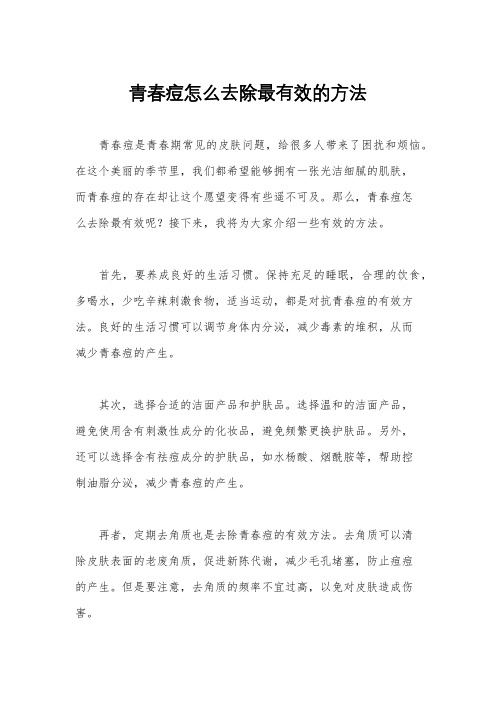 青春痘怎么去除最有效的方法

青春痘是青春期常见的皮肤问题，给很多人带来了困扰和烦恼。在这个美丽的季节里，我们都希望能够拥有一张光洁细腻的肌肤，而青春痘的存在却让这个愿望变得有些遥不可及。那么，青春痘怎么去除最有效呢？接下来，我将为大家介绍一些有效的方法。

首先，要养成良好的生活习惯。保持充足的睡眠，合理的饮食，多喝水，少吃辛辣刺激食物，适当运动，都是对抗青春痘的有效方法。良好的生活习惯可以调节身体内分泌，减少毒素的堆积，从而减少青春痘的产生。

其次，选择合适的洁面产品和护肤品。选择温和的洁面产品，避免使用含有刺激性成分的化妆品，避免频繁更换护肤品。另外，还可以选择含有祛痘成分的护肤品，如水杨酸、烟酰胺等，帮助控制油脂分泌，减少青春痘的产生。

再者，定期去角质也是去除青春痘的有效方法。去角质可以清除皮肤表面的老废角质，促进新陈代谢，减少毛孔堵塞，防止痘痘的产生。但是要注意，去角质的频率不宜过高，以免对皮肤造成伤害。